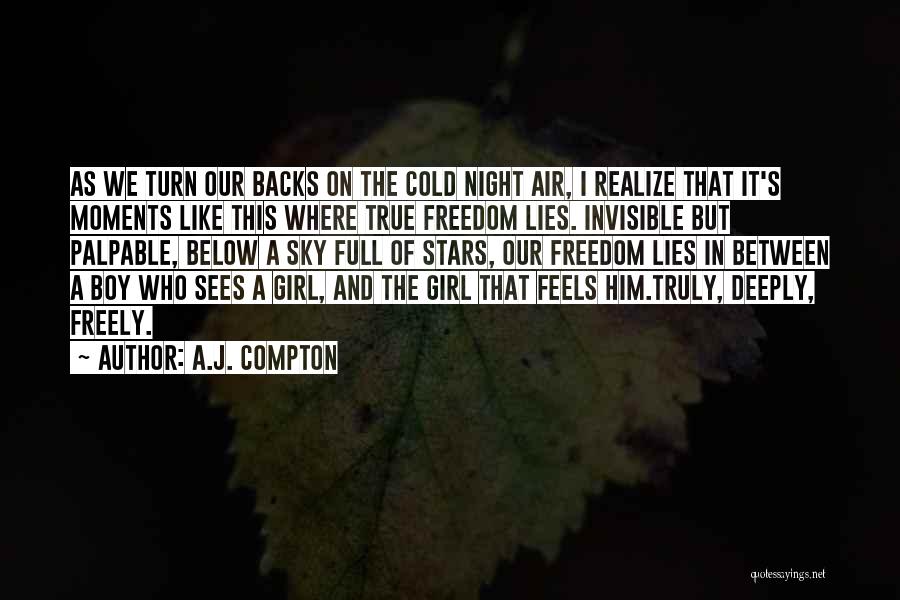 AS WE TURN OUR BACKS ON THE COLD NIGHT AIR, I REALIZE THAT IT'S MOMENTS LIKE THIS WHERE TRUE FREEDOM LIES. INVISIBLE BUT PALPABLE, BELOW A SKY FULL OF STARS, OUR FREEDOM LIES IN BETWEEN A BOY WHO SEES A GIRL, AND THE GIRL THAT FEELS HIM.TRULY, DEEPLY, FREELY.

~ AUTHOR: A.J. COMPTON

quotessayings.net